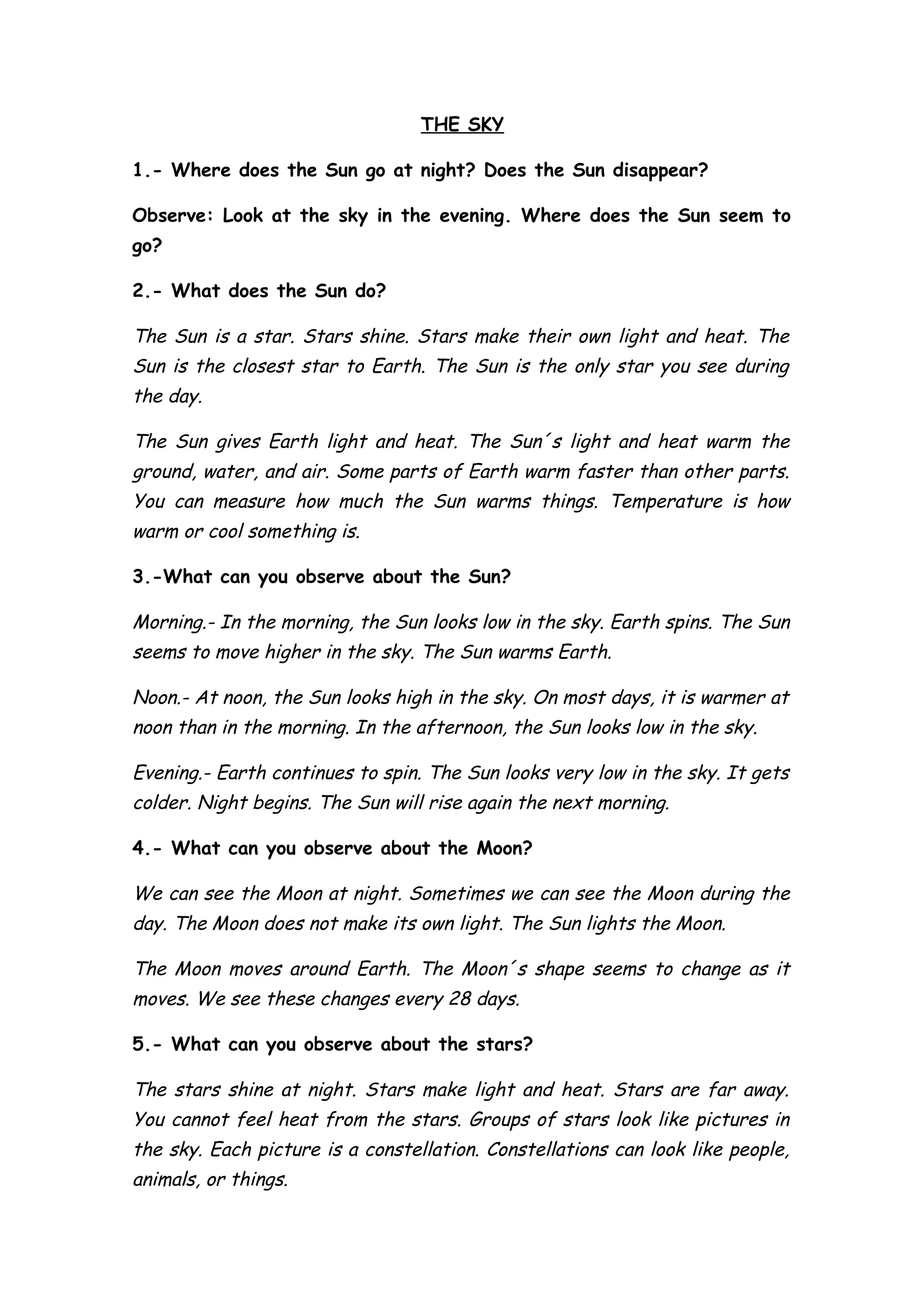 THE SKY

1.- Where does the Sun go at night? Does the Sun disappear?

Observe: Look at the sky in the evening. Where does the Sun seem to go?

2.- What does the Sun do?

The Sun is a star. Stars shine. Stars make their own light and heat. The Sun is the closest star to Earth. The Sun is the only star you see during the day.

The Sun gives Earth light and heat. The Sun´s light and heat warm the ground, water, and air. Some parts of Earth warm faster than other parts. You can measure how much the Sun warms things. Temperature is how warm or cool something is.

3.-What can you observe about the Sun?

Morning.- In the morning, the Sun looks low in the sky. Earth spins. The Sun seems to move higher in the sky. The Sun warms Earth.

Noon.- At noon, the Sun looks high in the sky. On most days, it is warmer at noon than in the morning. In the afternoon, the Sun looks low in the sky.

Evening.- Earth continues to spin. The Sun looks very low in the sky. It gets colder. Night begins. The Sun will rise again the next morning.

4.- What can you observe about the Moon?

We can see the Moon at night. Sometimes we can see the Moon during the day. The Moon does not make its own light. The Sun lights the Moon.

The Moon moves around Earth. The Moon´s shape seems to change as it moves. We see these changes every 28 days.

5.- What can you observe about the stars?

The stars shine at night. Stars make light and heat. Stars are far away. You cannot feel heat from the stars. Groups of stars look like pictures in the sky. Each picture is a constellation. Constellations can look like people, animals, or things.